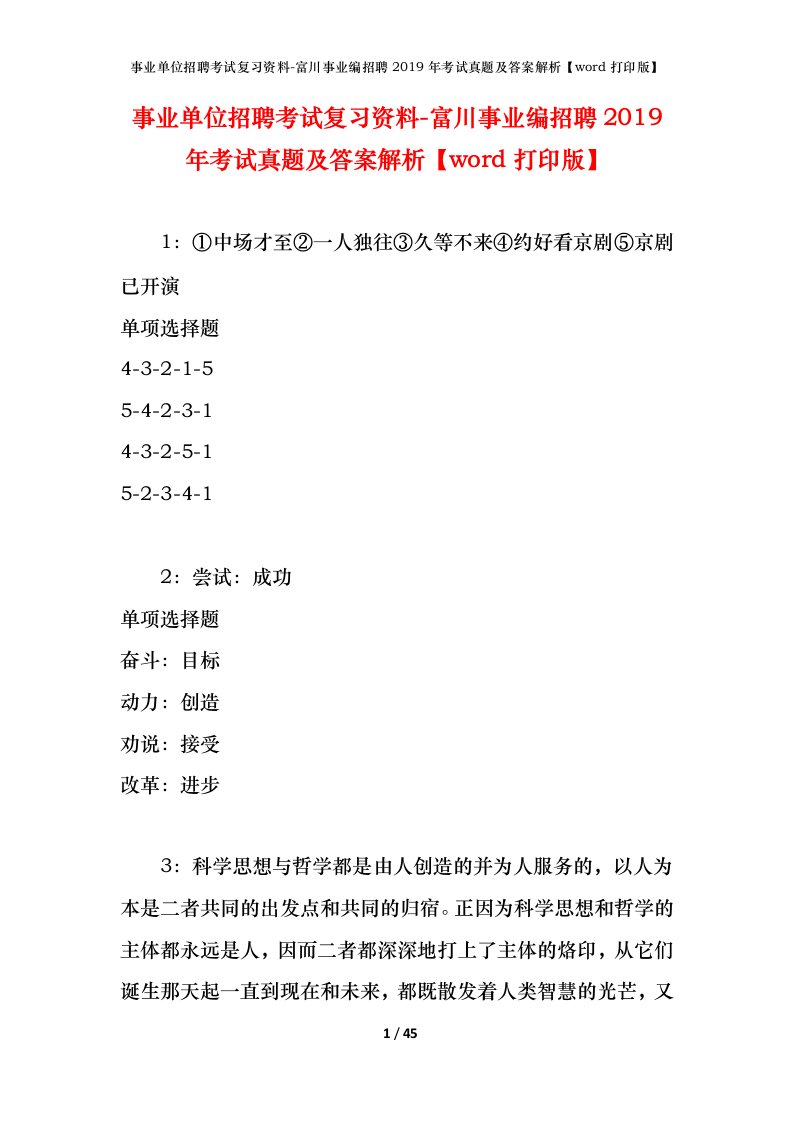 事业单位招聘考试复习资料-富川事业编招聘 2019 年考试真题及答案解析【word 打印版】

事业单位招聘考试复习资料-富川事业编招聘 2019 年考试真题及答案解析【word 打印版】

1：①中场才至②一人独往③久等不来④约好看京剧⑤京剧已开演

单项选择题

4-3-2-1-5

5-4-2-3-1

4-3-2-5-1

5-2-3-4-1

2：尝试：成功

单项选择题

奋斗：目标

动力：创造

劝说：接受

改革：进步

3：科学思想与哲学都是由人创造的并为人服务的，以人为本是二者共同的出发点和共同的归宿。正因为科学思想和哲学的主体都永远是人，因而二者都深深地打上了主体的烙印，从它们诞生那天起一直到现在和未来，都既散发着人类智慧的光芒，又

1 / 45